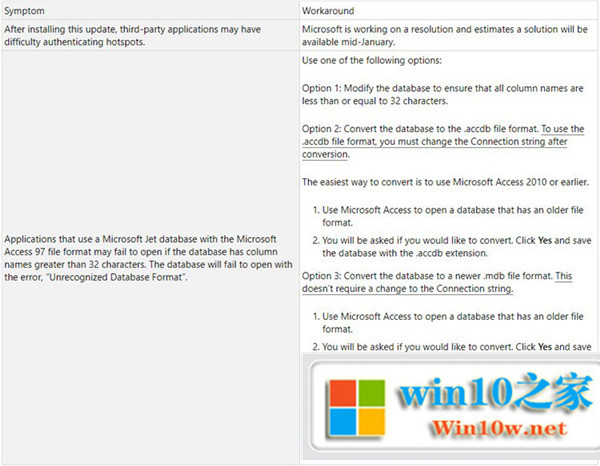 | Symptom | Workaround |
|---|---|
| After installing this update, third-party applications may have difficulty authenticating hotspots. | Microsoft is working on a resolution and estimates a solution will be available mid-January. |
| Applications that use a Microsoft Jet database with the Microsoft Access 97 file format may fail to open if the database has column names greater than 32 characters. The database will fail to open with the error, "Unrecognized Database Format". | Use one of the following options:<br><br>Option 1: Modify the database to ensure that all column names are less than or equal to 32 characters.<br><br>Option 2: Convert the database to the .accdb file format. To use the .accdb file format, you must change the Connection string after conversion.<br><br>The easiest way to convert is to use Microsoft Access 2010 or earlier.<br><br>1. Use Microsoft Access to open a database that has an older file format.<br>2. You will be asked if you would like to convert. Click **Yes** and save the database with the .accdb extension.<br><br>Option 3: Convert the database to a newer .mdb file format. This doesn't require a change to the Connection string.<br><br>1. Use Microsoft Access to open a database that has an older file format.<br>2. You will be asked if you would like to convert. Click **Yes** and save |

win10之家
Win10w.net